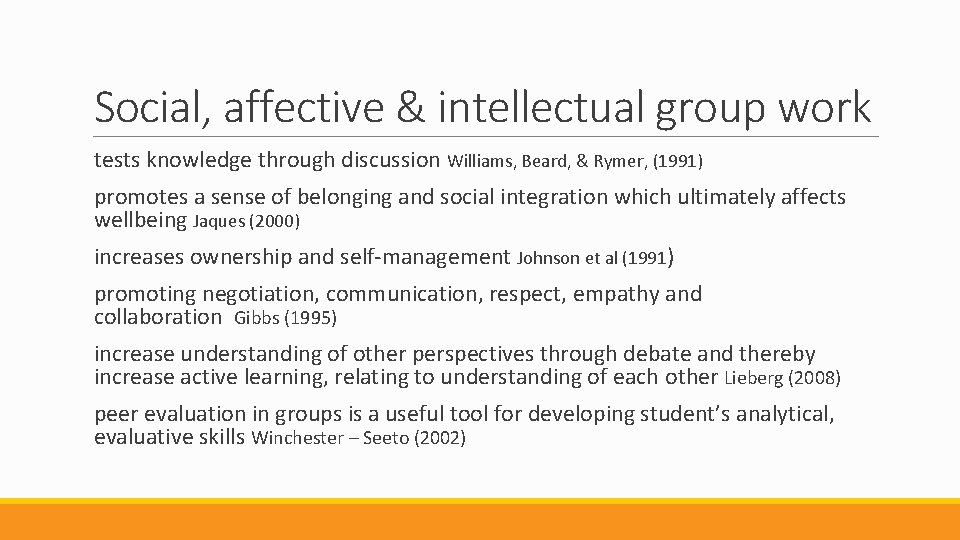 Social, affective & intellectual group work

tests knowledge through discussion Williams, Beard, & Rymer, (1991)

promotes a sense of belonging and social integration which ultimately affects wellbeing Jaques (2000)

increases ownership and self-management Johnson et al (1991)

promoting negotiation, communication, respect, empathy and collaboration Gibbs (1995)

increase understanding of other perspectives through debate and thereby increase active learning, relating to understanding of each other Lieberg (2008)

peer evaluation in groups is a useful tool for developing student's analytical, evaluative skills Winchester – Seeto (2002)